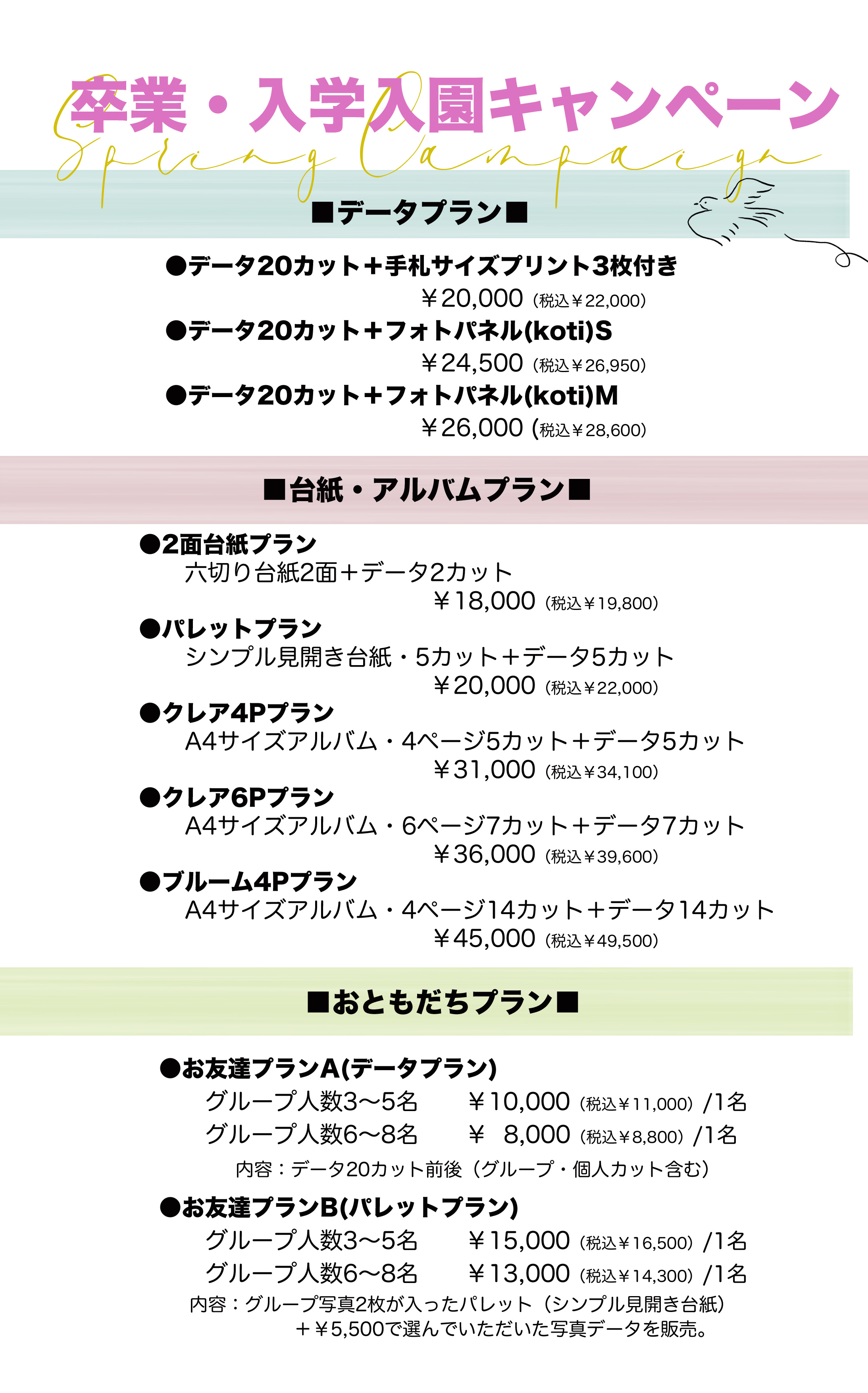 卒業・入学入園キャンペーン
Spring Campaign

■データプラン■

●データ20カット＋手札サイズプリント3枚付き
￥20,000（税込￥22,000）
●データ20カット＋フォトパネル(koti)S
￥24,500（税込￥26,950）
●データ20カット＋フォトパネル(koti)M
￥26,000（税込￥28,600）

■台紙・アルバムプラン■

●2面台紙プラン
六切り台紙2面＋データ2カット
￥18,000（税込￥19,800）
●パレットプラン
シンプル見開き台紙・5カット＋データ5カット
￥20,000（税込￥22,000）
●クレア4Pプラン
A4サイズアルバム・4ページ5カット＋データ5カット
￥31,000（税込￥34,100）
●クレア6Pプラン
A4サイズアルバム・6ページ7カット＋データ7カット
￥36,000（税込￥39,600）
●ブルーム4Pプラン
A4サイズアルバム・4ページ14カット＋データ14カット
￥45,000（税込￥49,500）

■おともだちプラン■

●お友達プランA(データプラン)
グループ人数3〜5名　￥10,000（税込￥11,000）/1名
グループ人数6〜8名　￥ 8,000（税込￥8,800）/1名
内容：データ20カット前後（グループ・個人カット含む）
●お友達プランB(パレットプラン)
グループ人数3〜5名　￥15,000（税込￥16,500）/1名
グループ人数6〜8名　￥13,000（税込￥14,300）/1名
内容：グループ写真2枚が入ったパレット（シンプル見開き台紙）
＋￥5,500で選んでいただいた写真データを販売。